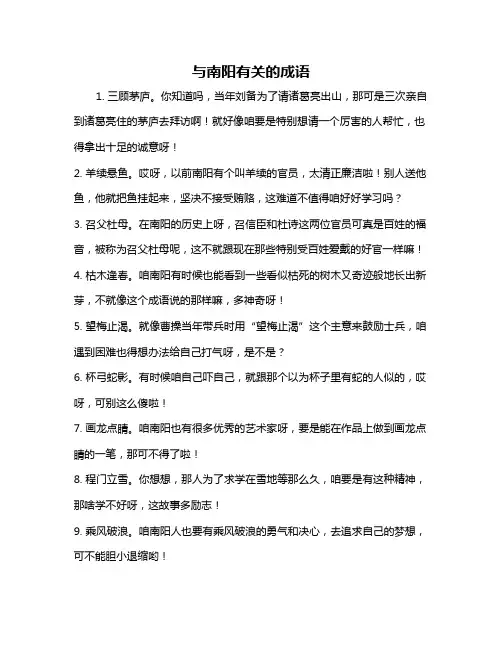 与南阳有关的成语

1. 三顾茅庐。你知道吗，当年刘备为了请诸葛亮出山，那可是三次亲自到诸葛亮住的茅庐去拜访啊！就好像咱要是特别想请一个厉害的人帮忙，也得拿出十足的诚意呀！

2. 羊续悬鱼。哎呀，以前南阳有个叫羊续的官员，太清正廉洁啦！别人送他鱼，他就把鱼挂起来，坚决不接受贿赂，这难道不值得咱好好学习吗？

3. 召父杜母。在南阳的历史上呀，召信臣和杜诗这两位官员可真是百姓的福音，被称为召父杜母呢，这不就跟现在那些特别受百姓爱戴的好官一样嘛！

4. 枯木逢春。咱南阳有时候也能看到一些看似枯死的树木又奇迹般地长出新芽，不就像这个成语说的那样嘛，多神奇呀！

5. 望梅止渴。就像曹操当年带兵时用“望梅止渴”这个主意来鼓励士兵，咱遇到困难也得想办法给自己打气呀，是不是？

6. 杯弓蛇影。有时候咱自己吓自己，就跟那个以为杯子里有蛇的人似的，哎呀，可别这么傻啦！

7. 画龙点睛。咱南阳也有很多优秀的艺术家呀，要是能在作品上做到画龙点睛的一笔，那可不得了啦！

8. 程门立雪。你想想，那人为了求学在雪地等那么久，咱要是有这种精神，那啥学不好呀，这故事多励志！

9. 乘风破浪。咱南阳人也要有乘风破浪的勇气和决心，去追求自己的梦想，可不能胆小退缩哟！